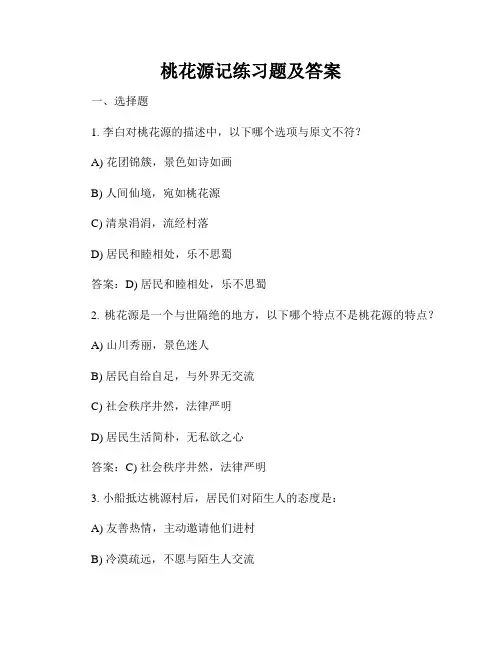 桃花源记练习题及答案

一、选择题

1. 李白对桃花源的描述中，以下哪个选项与原文不符？

A) 花团锦簇，景色如诗如画

B) 人间仙境，宛如桃花源

C) 清泉涓涓，流经村落

D) 居民和睦相处，乐不思蜀

答案：D) 居民和睦相处，乐不思蜀

2. 桃花源是一个与世隔绝的地方，以下哪个特点不是桃花源的特点？

A) 山川秀丽，景色迷人

B) 居民自给自足，与外界无交流

C) 社会秩序井然，法律严明

D) 居民生活简朴，无私欲之心

答案：C) 社会秩序井然，法律严明

3. 小船抵达桃源村后，居民们对陌生人的态度是：

A) 友善热情，主动邀请他们进村

B) 冷漠疏远，不愿与陌生人交流